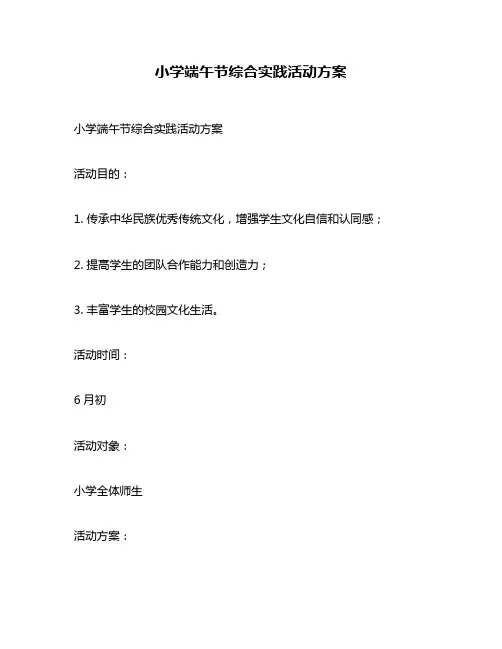 小学端午节综合实践活动方案

小学端午节综合实践活动方案

活动目的：

1. 传承中华民族优秀传统文化，增强学生文化自信和认同感；

2. 提高学生的团队合作能力和创造力；

3. 丰富学生的校园文化生活。

活动时间：

6 月初

活动对象：

小学全体师生

活动方案：